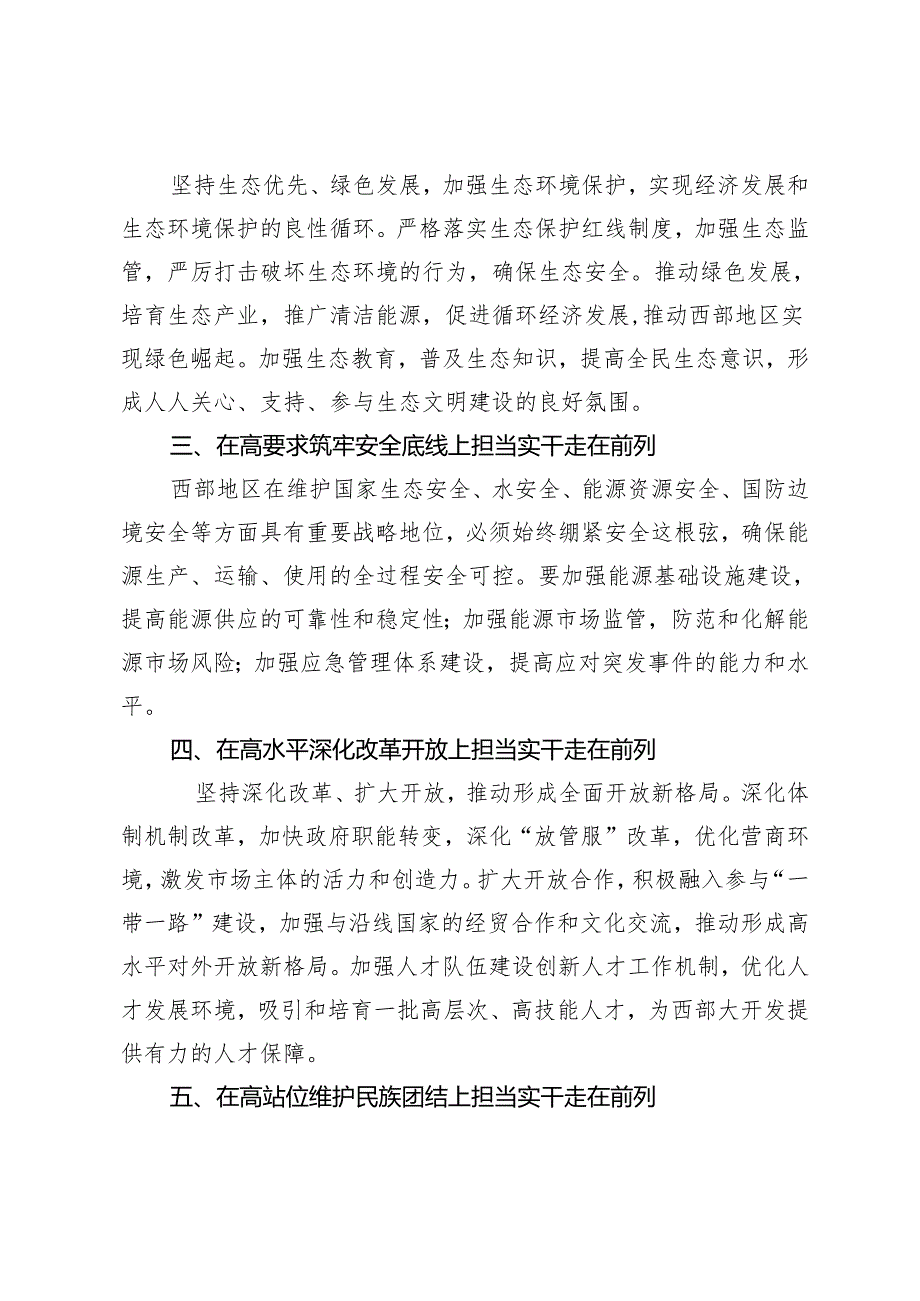 坚持生态优先、绿色发展，加强生态环境保护，实现经济发展和生态环境保护的良性循环。严格落实生态保护红线制度，加强生态监管，严厉打击破坏生态环境的行为，确保生态安全。推动绿色发展，培育生态产业，推广清洁能源，促进循环经济发展，推动西部地区实现绿色崛起。加强生态教育，普及生态知识，提高全民生态意识，形成人人关心、支持、参与生态文明建设的良好氛围。

三、在高要求筑牢安全底线上担当实干走在前列

西部地区在维护国家生态安全、水安全、能源资源安全、国防边境安全等方面具有重要战略地位，必须始终绷紧安全这根弦，确保能源生产、运输、使用的全过程安全可控。要加强能源基础设施建设，提高能源供应的可靠性和稳定性；加强能源市场监管，防范和化解能源市场风险；加强应急管理体系建设，提高应对突发事件的能力和水平。

四、在高水平深化改革开放上担当实干走在前列

坚持深化改革、扩大开放，推动形成全面开放新格局。深化体制机制改革，加快政府职能转变，深化“放管服”改革，优化营商环境，激发市场主体的活力和创造力。扩大开放合作，积极融入参与“一带一路”建设，加强与沿线国家的经贸合作和文化交流，推动形成高水平对外开放新格局。加强人才队伍建设创新人才工作机制，优化人才发展环境，吸引和培育一批高层次、高技能人才，为西部大开发提供有力的人才保障。

五、在高站位维护民族团结上担当实干走在前列